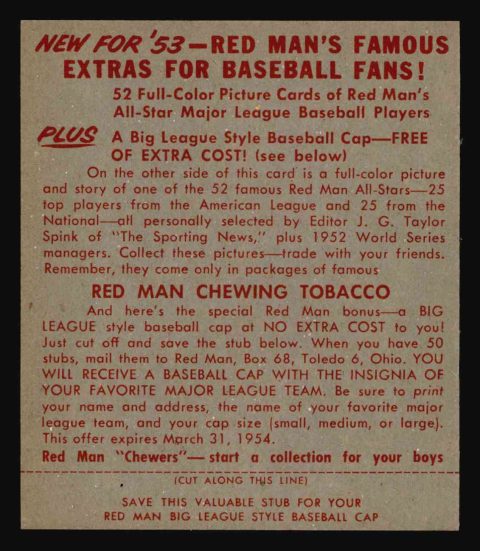 NEW FOR '53—RED MAN'S FAMOUS EXTRAS FOR BASEBALL FANS!

52 Full-Color Picture Cards of Red Man's All-Star Major League Baseball Players

PLUS A Big League Style Baseball Cap—FREE OF EXTRA COST! (see below)

On the other side of this card is a full-color picture and story of one of the 52 famous Red Man All-Stars—25 top players from the American League and 25 from the National—all personally selected by Editor J. G. Taylor Spink of "The Sporting News," plus 1952 World Series managers. Collect these pictures—trade with your friends. Remember, they come only in packages of famous

RED MAN CHEWING TOBACCO

And here's the special Red Man bonus—a BIG LEAGUE style baseball cap at NO EXTRA COST to you! Just cut off and save the stub below. When you have 50 stubs, mail them to Red Man, Box 68, Toledo 6, Ohio. YOU WILL RECEIVE A BASEBALL CAP WITH THE INSIGNIA OF YOUR FAVORITE MAJOR LEAGUE TEAM. Be sure to print your name and address, the name of your favorite major league team, and your cap size (small, medium, or large). This offer expires March 31, 1954.

Red Man "Chewers"— start a collection for your boys

(CUT ALONG THIS LINE)

SAVE THIS VALUABLE STUB FOR YOUR
RED MAN BIG LEAGUE STYLE BASEBALL CAP